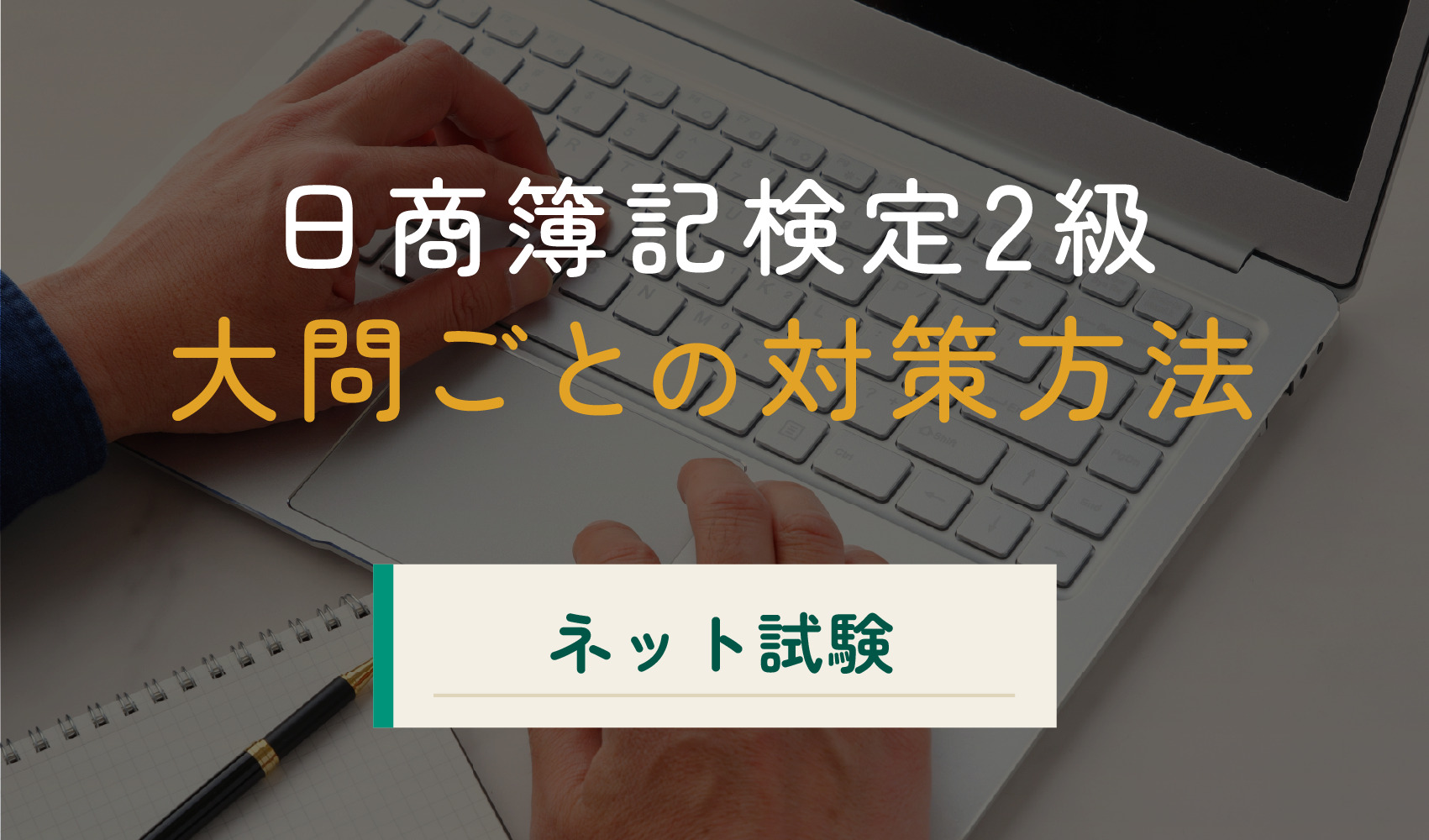 日商簿記検定2級
大問ごとの対策方法

ネット試験